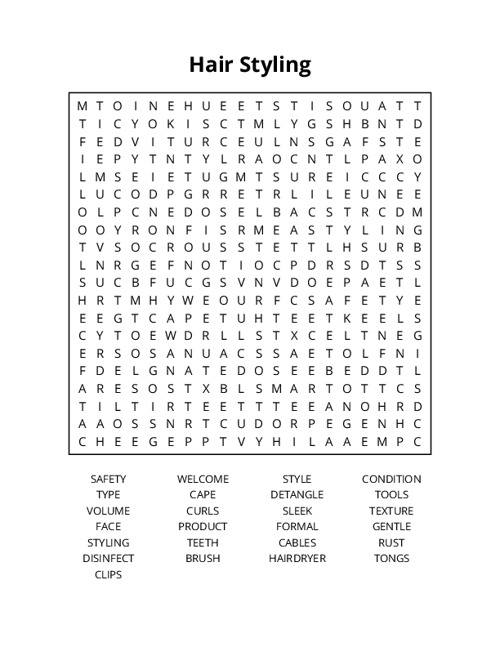 Hair Styling

M T O I N E H U E E T S T I S O U A T T
T I C Y O K I S C T M L Y G S H B N T D
F E D V I T U R C E U L N S G A F S T E
I E P Y T N T Y L R A O C N T L P A X O
L M S E I E T U G M T S U R E I C C C Y
L U C O D P G R R E T R L I L E U N E E
O L P C N E D O S E L B A C S T R C D M
O O Y R O N F I S R M E A S T Y L I N G
T V S O C R O U S S T E T T L H S U R B
L N R G E F N O T I O C P D R S D T S S
S U C B F U C G S V N V D O E P A E T L
H R T M H Y W E O U R F C S A F E T Y E
E E G T C A P E T U H T E E T K E E L S
C Y T O E W D R L L S T X C E L T N E G
E R S O S A N U A C S S A E T O L F N I
F D E L G N A T E D O S E E B E D D T L
A R E S O S T X B L S M A R T O T T C S
T I L T I R T E E T T T E E A N O H R D
A A O S S N R T C U D O R P E G E N H C
C H E E G E P P T V Y H I L A A E M P C

SAFETY
TYPE
VOLUME
FACE
STYLING
DISINFECT
CLIPS

WELCOME
CAPE
CURLS
PRODUCT
TEETH
BRUSH

STYLE
DETANGLE
SLEEK
FORMAL
CABLES
HAIRDRYER

CONDITION
TOOLS
TEXTURE
GENTLE
RUST
TONGS